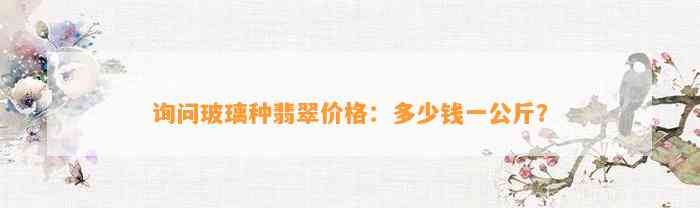 询问玻璃种翡翠价格：多少钱一公斤？